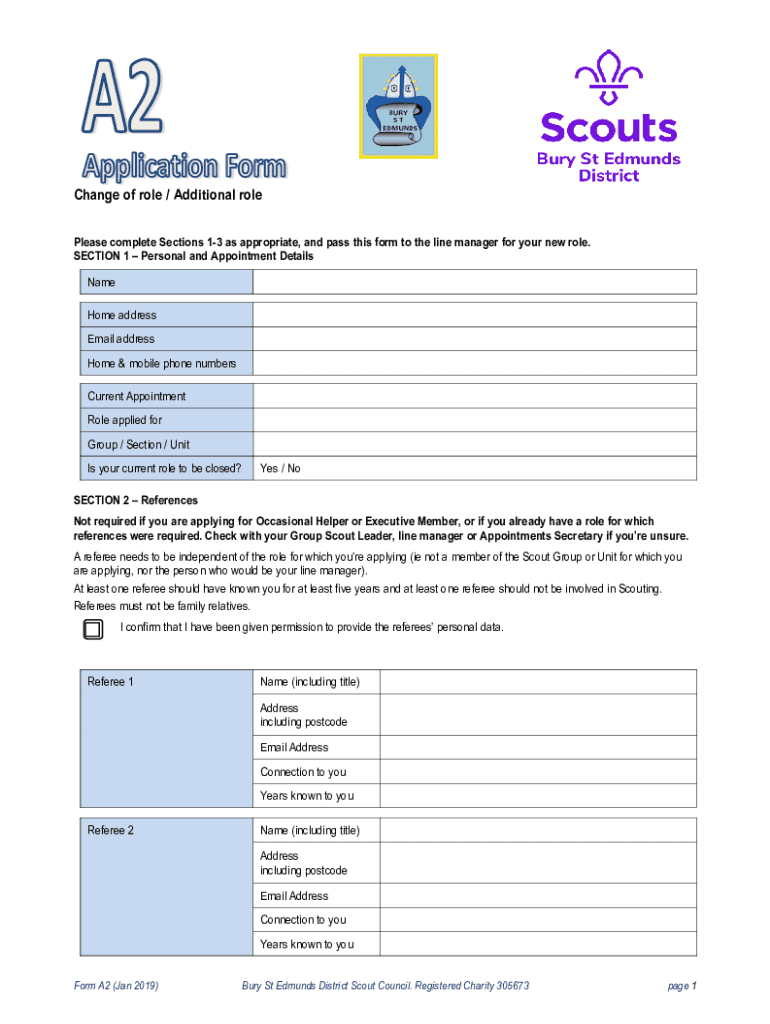 A2
Application Form

BURY ST EDMUNDS

Scouts
Bury St Edmunds District

Change of role / Additional role

Please complete Sections 1-3 as appropriate, and pass this form to the line manager for your new role.
SECTION 1 – Personal and Appointment Details

| Name | |
|---|---|

| Home address | |
|---|---|
| Email address | |
| Home & mobile phone numbers | |

| Current Appointment | |
|---|---|
| Role applied for | |
| Group / Section / Unit | |
| Is your current role to be closed? | Yes / No |

SECTION 2 – References

Not required if you are applying for Occasional Helper or Executive Member, or if you already have a role for which references were required. Check with your Group Scout Leader, line manager or Appointments Secretary if you're unsure.

A referee needs to be independent of the role for which you're applying (ie not a member of the Scout Group or Unit for which you are applying, nor the person who would be your line manager).

At least one referee should have known you for at least five years and at least one referee should not be involved in Scouting. Referees must not be family relatives.

I confirm that I have been given permission to provide the referees' personal data.

| Referee 1 | Name (including title) | |
|---|---|---|
| | Address including postcode | |
| | Email Address | |
| | Connection to you | |
| | Years known to you | |

| Referee 2 | Name (including title) | |
|---|---|---|
| | Address including postcode | |
| | Email Address | |
| | Connection to you | |
| | Years known to you | |

Form A2 (Jan 2019) Bury St Edmunds District Scout Council. Registered Charity 305673 page 1